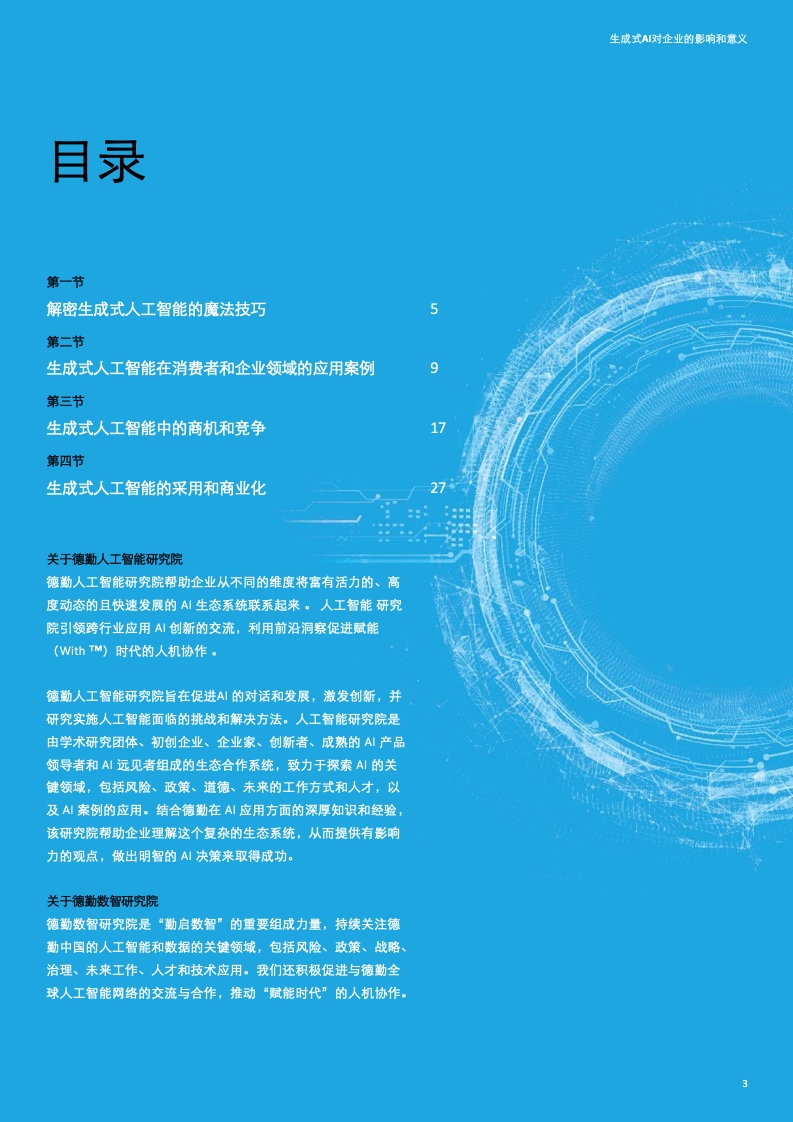 生成式AI对企业的影响和意义

目录

第一节
解密生成式人工智能的魔法技巧 5

第二节
生成式人工智能在消费者和企业领域的应用案例 9

第三节
生成式人工智能中的商机和竞争 17

第四节
生成式人工智能的采用和商业化 27

关于德勤人工智能研究院
德勤人工智能研究院帮助企业从不同的维度将富有活力的、高度动态的且快速发展的 AI 生态系统联系起来 。 人工智能 研究院引领跨行业应用 AI 创新的交流，利用前沿洞察促进赋能（With ™）时代的人机协作 。

德勤人工智能研究院旨在促进AI 的对话和发展，激发创新，并研究实施人工智能面临的挑战和解决方法。人工智能研究院是由学术研究团体、初创企业、企业家、创新者、成熟的 AI 产品领导者和 AI 远见者组成的生态合作系统，致力于探索 AI 的关键领域，包括风险、政策、道德、未来的工作方式和人才，以及 AI 案例的应用。结合德勤在 AI 应用方面的深厚知识和经验，该研究院帮助企业理解这个复杂的生态系统，从而提供有影响力的观点，做出明智的 AI 决策来取得成功。

关于德勤数智研究院
德勤数智研究院是“勤启数智”的重要组成力量，持续关注德勤中国的人工智能和数据的关键领域，包括风险、政策、战略、治理、未来工作、人才和技术应用。我们还积极促进与德勤全球人工智能网络的交流与合作，推动“赋能时代”的人机协作。

3